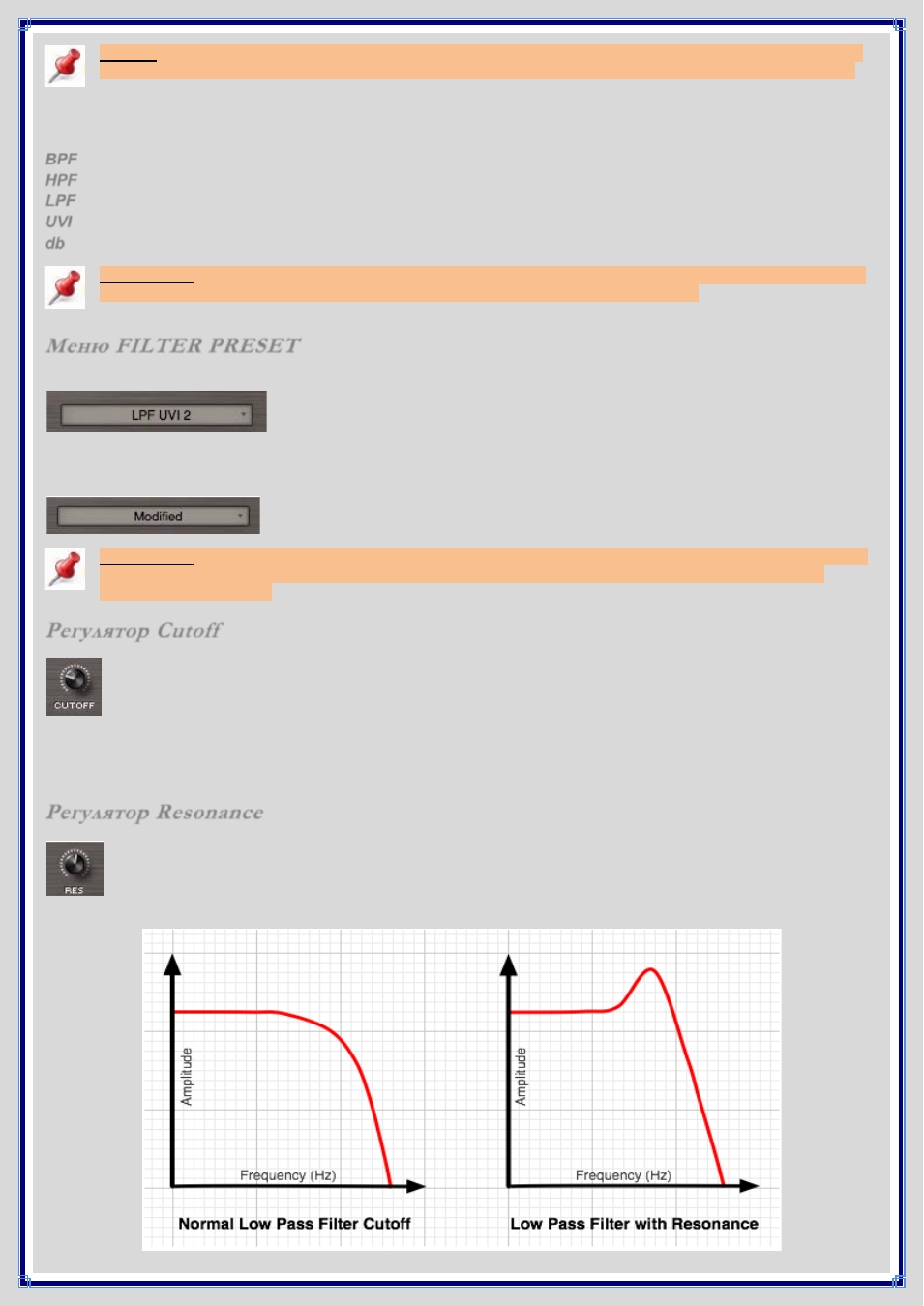 BPF
HPF
LPF
UVI
db

Меню FILTER PRESET

LPF UVI 2

Modified

Регулятор Cutoff

CUTOFF

Регулятор Resonance

RES

Amplitude

Frequency (Hz)

Normal Low Pass Filter Cutoff

Amplitude

Frequency (Hz)

Low Pass Filter with Resonance